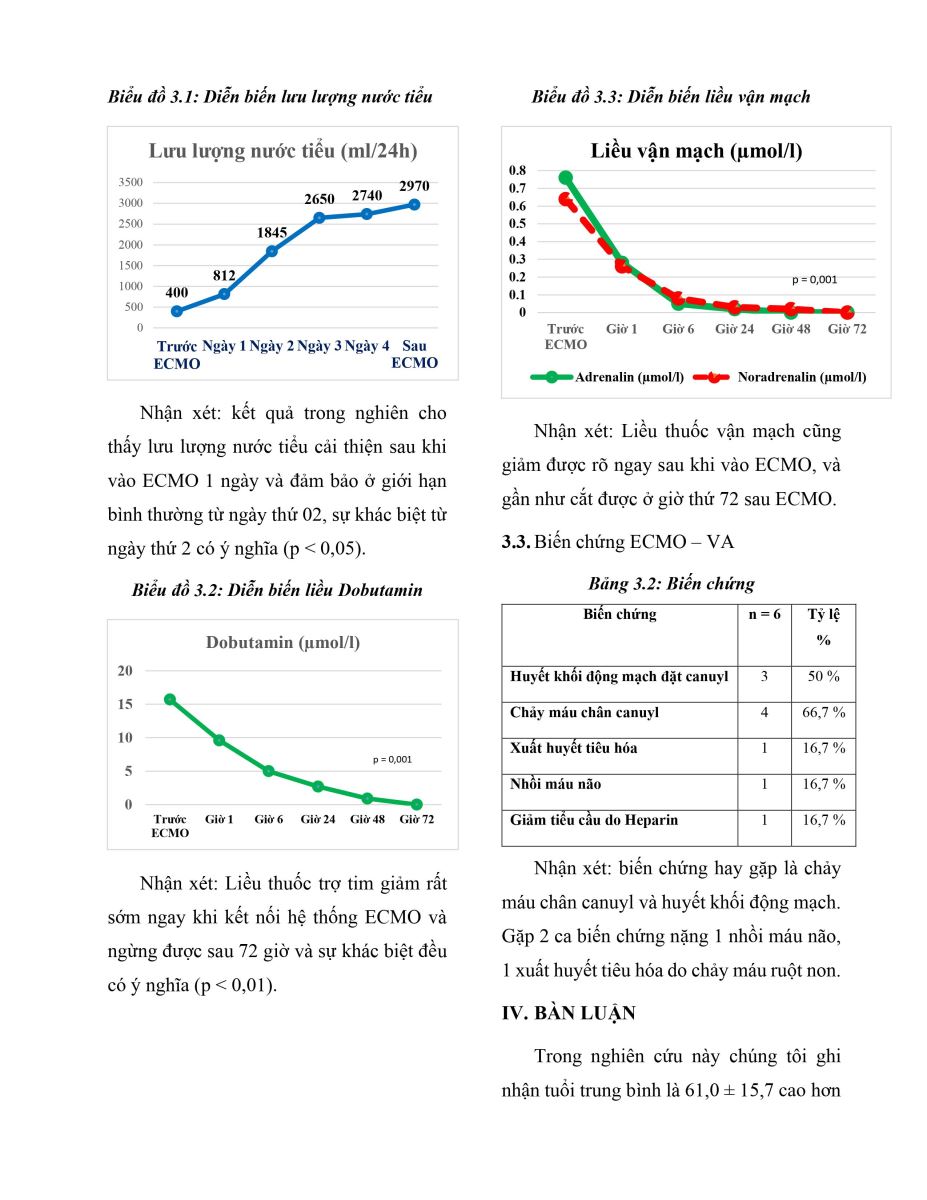 Biểu đồ 3.1: Diễn biến lưu lượng nước tiểu

Lưu lượng nước tiểu (ml/24h)

3500
3000
2500
2000
1500
1000
500
0

400 812 1845 2650 2740 2970

Trước ECMO Ngày 1 Ngày 2 Ngày 3 Ngày 4 Sau ECMO

Nhận xét: kết quả trong nghiên cho thấy lưu lượng nước tiểu cải thiện sau khi vào ECMO 1 ngày và đảm bảo ở giới hạn bình thường từ ngày thứ 02, sự khác biệt từ ngày thứ 2 có ý nghĩa (p < 0,05).

Biểu đồ 3.2: Diễn biến liều Dobutamin

Dobutamin (µmol/l)

20
15
10
5
0

p = 0,001

Trước ECMO Giờ 1 Giờ 6 Giờ 24 Giờ 48 Giờ 72

Nhận xét: Liều thuốc trợ tim giảm rất sớm ngay khi kết nối hệ thống ECMO và ngừng được sau 72 giờ và sự khác biệt đều có ý nghĩa (p < 0,01).

Biểu đồ 3.3: Diễn biến liều vận mạch

Liều vận mạch (µmol/l)

0.8
0.7
0.6
0.5
0.4
0.3
0.2
0.1
0

p = 0,001

Trước ECMO Giờ 1 Giờ 6 Giờ 24 Giờ 48 Giờ 72

Adrenalin (µmol/l) Noradrenalin (µmol/l)

Nhận xét: Liều thuốc vận mạch cũng giảm được rõ ngay sau khi vào ECMO, và gần như cắt được ở giờ thứ 72 sau ECMO.

3.3. Biến chứng ECMO – VA

Bảng 3.2: Biến chứng

| Biến chứng | n = 6 | Tỷ lệ % |
|---|---|---|
| Huyết khối động mạch đặt canuyl | 3 | 50 % |
| Chảy máu chân canuyl | 4 | 66,7 % |
| Xuất huyết tiêu hóa | 1 | 16,7 % |
| Nhồi máu não | 1 | 16,7 % |
| Giảm tiểu cầu do Heparin | 1 | 16,7 % |

Nhận xét: biến chứng hay gặp là chảy máu chân canuyl và huyết khối động mạch. Gặp 2 ca biến chứng nặng 1 nhồi máu não, 1 xuất huyết tiêu hóa do chảy máu ruột non.

IV. BÀN LUẬN

Trong nghiên cứu này chúng tôi ghi nhận tuổi trung bình là 61,0 ± 15,7 cao hơn